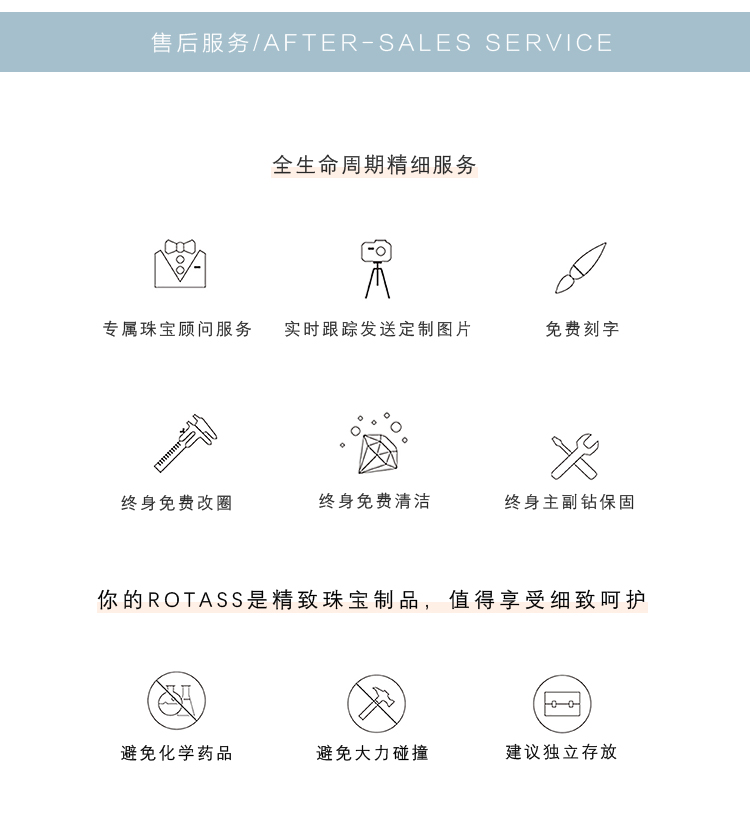 售后服务/AFTER-SALES SERVICE

全生命周期精细服务

专属珠宝顾问服务

实时跟踪发送定制图片

免费刻字

终身免费改圈

终身免费清洁

终身主副钻保固

你的ROTASS是精致珠宝制品，值得享受细致呵护

避免化学药品

避免大力碰撞

建议独立存放